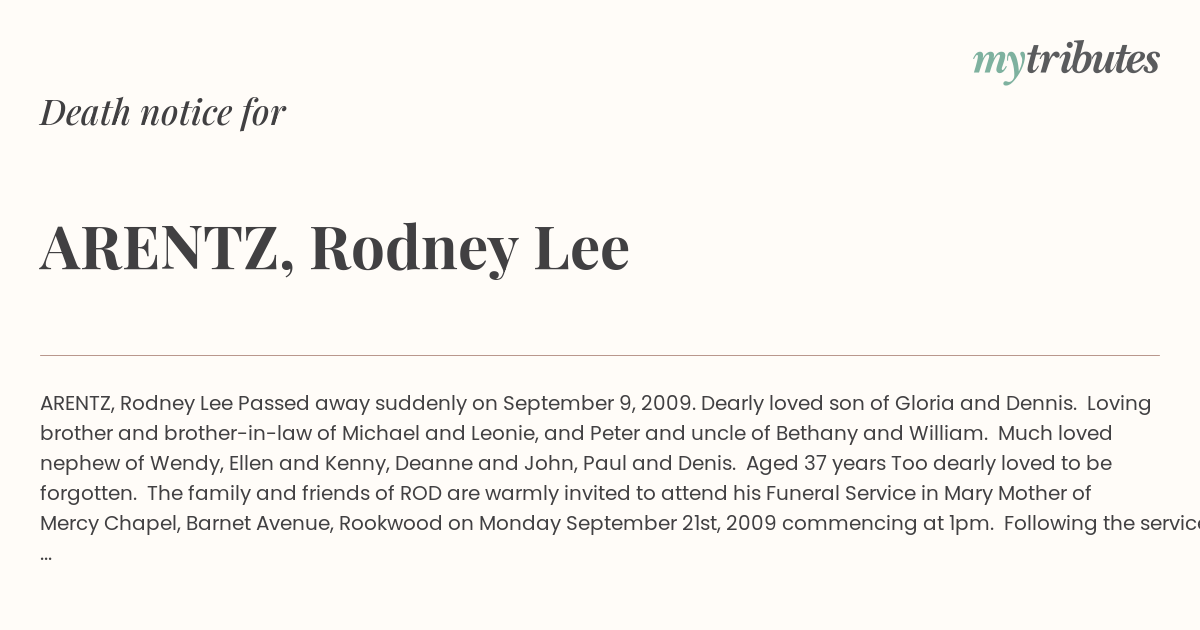 mytributes

Death notice for

ARENTZ, Rodney Lee

ARENTZ, Rodney Lee Passed away suddenly on September 9, 2009. Dearly loved son of Gloria and Dennis. Loving brother and brother-in-law of Michael and Leonie, and Peter and uncle of Bethany and William. Much loved nephew of Wendy, Ellen and Kenny, Deanne and John, Paul and Denis. Aged 37 years Too dearly loved to be forgotten. The family and friends of ROD are warmly invited to attend his Funeral Service in Mary Mother of Mercy Chapel, Barnet Avenue, Rookwood on Monday September 21st, 2009 commencing at 1pm. Following the service ...